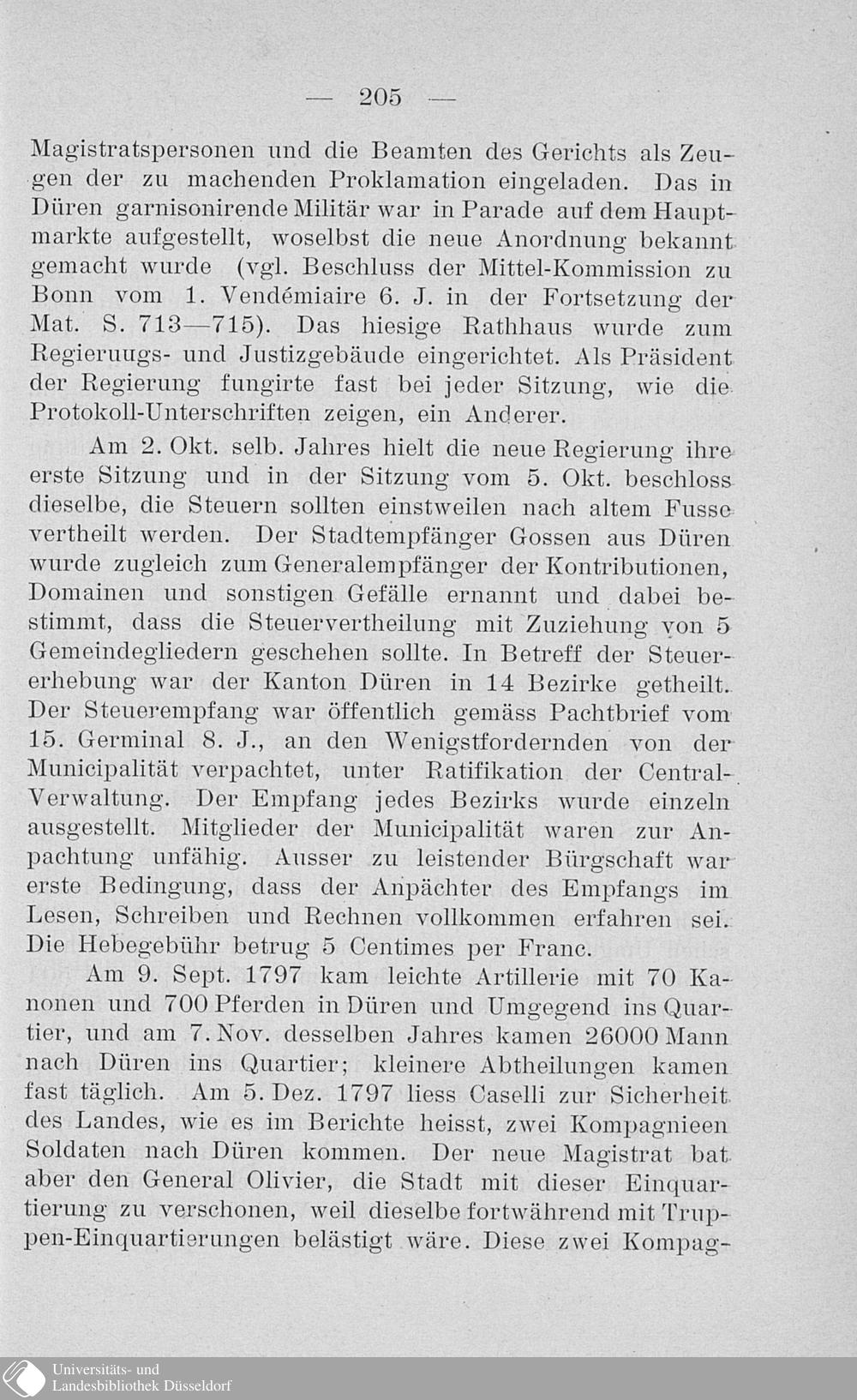 — 205 —

Magistratspersonen und die Beamten des Gerichts als Zeugen der zu machenden Proklamation eingeladen. Das in Düren garnisonirende Militär war in Parade auf dem Hauptmarkte aufgestellt, woselbst die neue Anordnung bekannt gemacht wurde (vgl. Beschluss der Mittel-Kommission zu Bonn vom 1. Vendémiaire 6. J. in der Fortsetzung der Mat. S. 713—715). Das hiesige Rathhaus wurde zum Regieruugs- und Justizgebäude eingerichtet. Als Präsident der Regierung fungirte fast bei jeder Sitzung, wie die Protokoll-Unterschriften zeigen, ein Anderer.

Am 2. Okt. selb. Jahres hielt die neue Regierung ihre erste Sitzung und in der Sitzung vom 5. Okt. beschloss dieselbe, die Steuern sollten einstweilen nach altem Fusse vertheilt werden. Der Stadtempfänger Gossen aus Düren wurde zugleich zum Generalempfänger der Kontributionen, Domainen und sonstigen Gefälle ernannt und dabei bestimmt, dass die Steuervertheilung mit Zuziehung von 5 Gemeindegliedern geschehen sollte. In Betreff der Steuererhebung war der Kanton Düren in 14 Bezirke getheilt. Der Steuerempfang war öffentlich gemäss Pachtbrief vom 15. Germinal 8. J., an den Wenigstfordernden von der Municipalität verpachtet, unter Ratifikation der Central-Verwaltung. Der Empfang jedes Bezirks wurde einzeln ausgestellt. Mitglieder der Municipalität waren zur Anpachtung unfähig. Ausser zu leistender Bürgschaft war erste Bedingung, dass der Anpächter des Empfangs im Lesen, Schreiben und Rechnen vollkommen erfahren sei. Die Hebegebühr betrug 5 Centimes per Franc.

Am 9. Sept. 1797 kam leichte Artillerie mit 70 Kanonen und 700 Pferden in Düren und Umgegend ins Quartier, und am 7. Nov. desselben Jahres kamen 26000 Mann nach Düren ins Quartier; kleinere Abtheilungen kamen fast täglich. Am 5. Dez. 1797 liess Caselli zur Sicherheit des Landes, wie es im Berichte heisst, zwei Kompagnieen Soldaten nach Düren kommen. Der neue Magistrat bat aber den General Olivier, die Stadt mit dieser Einquartierung zu verschonen, weil dieselbe fortwährend mit Truppen-Einquartierungen belästigt wäre. Diese zwei Kompag-

Universitäts- und
Landesbibliothek Düsseldorf